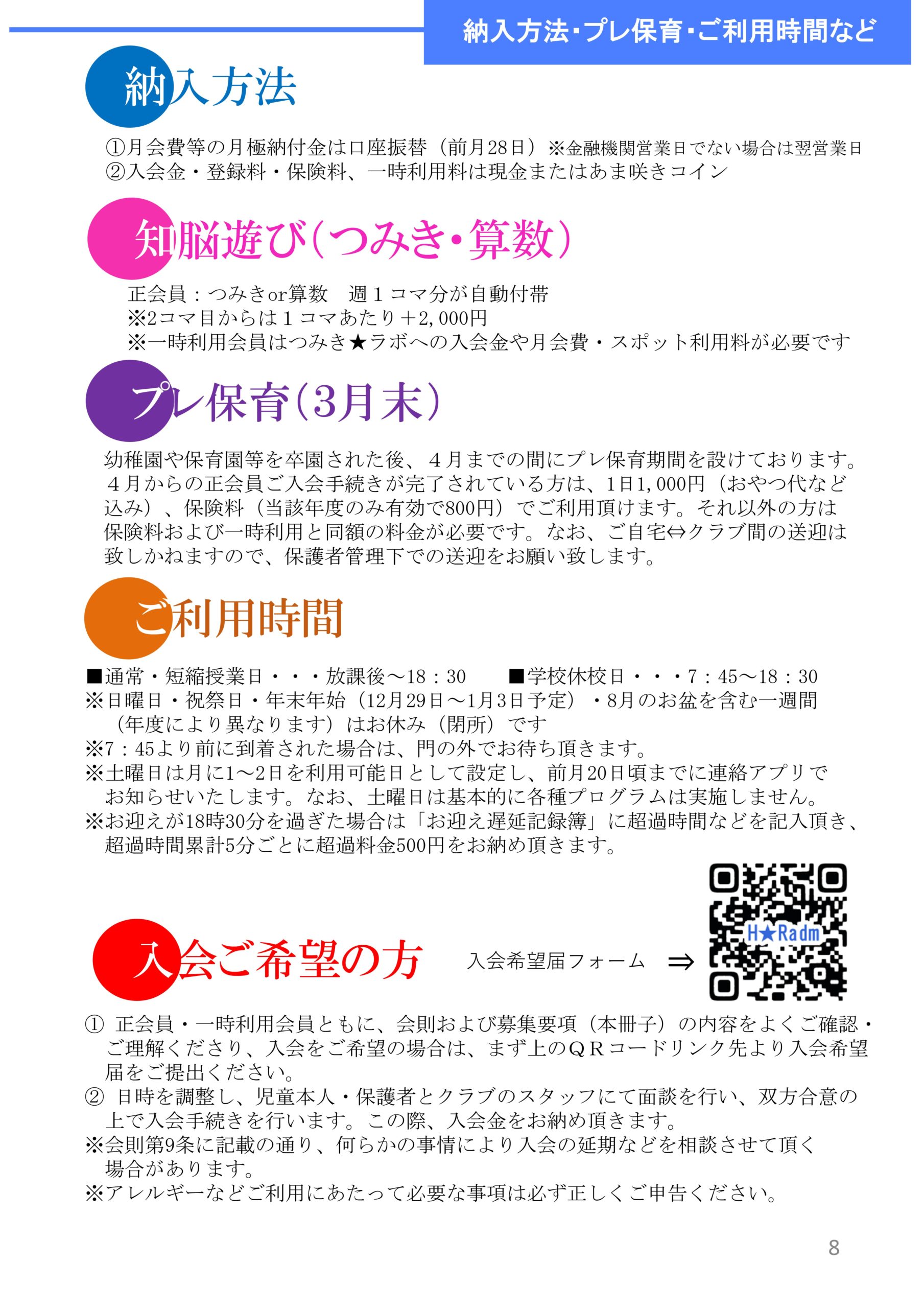 納入方法･プレ保育･ご利用時間など

納入方法

①月会費等の月極納付金は口座振替（前月28日）※金融機関営業日でない場合は翌営業日
②入会金・登録料・保険料、一時利用料は現金またはあま咲きコイン

知脳遊び（つみき・算数）

正会員：つみきor算数　週１コマ分が自動付帯
※2コマ目からは１コマあたり＋2,000円
※一時利用会員はつみき★ラボへの入会金や月会費・スポット利用料が必要です

プレ保育（3月末）

幼稚園や保育園等を卒園された後、４月までの間にプレ保育期間を設けております。４月からの正会員ご入会手続きが完了されている方は、1日1,000円（おやつ代など込み）、保険料（当該年度のみ有効で800円）でご利用頂けます。それ以外の方は保険料および一時利用と同額の料金が必要です。なお、ご自宅⇔クラブ間の送迎は致しかねますので、保護者管理下での送迎をお願い致します。

ご利用時間

■通常・短縮授業日・・・放課後～18：30　■学校休校日・・・7：45～18：30
※日曜日・祝祭日・年末年始（12月29日～1月3日予定）・8月のお盆を含む一週間（年度により異なります）はお休み（閉所）です
※7：45より前に到着された場合は、門の外でお待ち頂きます。
※土曜日は月に1～2日を利用可能日として設定し、前月20日頃までに連絡アプリでお知らせいたします。なお、土曜日は基本的に各種プログラムは実施しません。
※お迎えが18時30分を過ぎた場合は「お迎え遅延記録簿」に超過時間などを記入頂き、超過時間累計5分ごとに超過料金500円をお納め頂きます。

入会ご希望の方

入会希望届フォーム　⇒

H★Radm

① 正会員・一時利用会員ともに、会則および募集要項（本冊子）の内容をよくご確認・ご理解くださり、入会をご希望の場合は、まず上のＱＲコードリンク先より入会希望届をご提出ください。
② 日時を調整し、児童本人・保護者とクラブのスタッフにて面談を行い、双方合意の上で入会手続きを行います。この際、入会金をお納め頂きます。
※会則第9条に記載の通り、何らかの事情により入会の延期などを相談させて頂く場合があります。
※アレルギーなどご利用にあたって必要な事項は必ず正しくご申告ください。

8